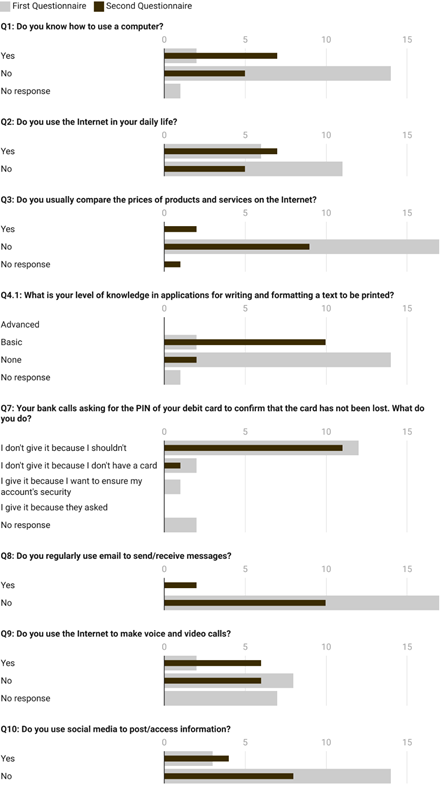 First Questionnaire Second Questionnaire

Q1: Do you know how to use a computer?

0 5 10 15

Yes

No

No response

Q2: Do you use the Internet in your daily life?

0 5 10 15

Yes

No

Q3: Do you usually compare the prices of products and services on the Internet?

0 5 10 15

Yes

No

No response

Q4.1: What is your level of knowledge in applications for writing and formatting a text to be printed?

0 5 10 15

Advanced

Basic

None

No response

Q7: Your bank calls asking for the PIN of your debit card to confirm that the card has not been lost. What do you do?

0 5 10 15

I don't give it because I shouldn't

I don't give it because I don't have a card

I give it because I want to ensure my account's security

I give it because they asked

No response

Q8: Do you regularly use email to send/receive messages?

0 5 10 15

Yes

No

Q9: Do you use the Internet to make voice and video calls?

0 5 10 15

Yes

No

No response

Q10: Do you use social media to post/access information?

0 5 10 15

Yes

No